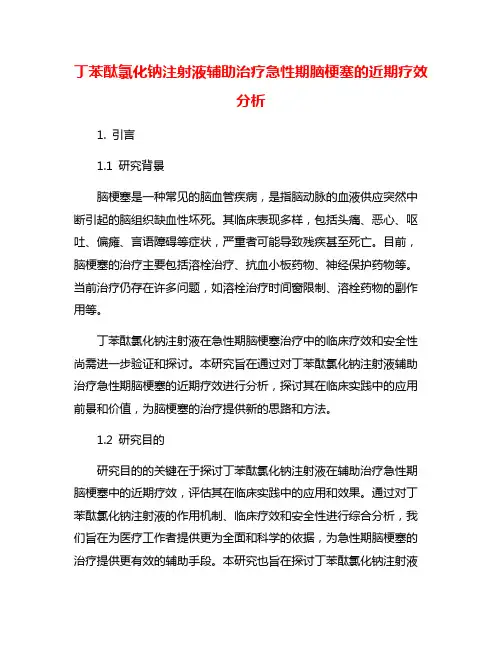 丁苯酞氯化钠注射液辅助治疗急性期脑梗塞的近期疗效分析

1. 引言

1.1 研究背景

脑梗塞是一种常见的脑血管疾病，是指脑动脉的血液供应突然中断引起的脑组织缺血性坏死。其临床表现多样，包括头痛、恶心、呕吐、偏瘫、言语障碍等症状，严重者可能导致残疾甚至死亡。目前，脑梗塞的治疗主要包括溶栓治疗、抗血小板药物、神经保护药物等。当前治疗仍存在许多问题，如溶栓治疗时间窗限制、溶栓药物的副作用等。

丁苯酞氯化钠注射液在急性期脑梗塞治疗中的临床疗效和安全性尚需进一步验证和探讨。本研究旨在通过对丁苯酞氯化钠注射液辅助治疗急性期脑梗塞的近期疗效进行分析，探讨其在临床实践中的应用前景和价值，为脑梗塞的治疗提供新的思路和方法。

1.2 研究目的

研究目的的关键在于探讨丁苯酞氯化钠注射液在辅助治疗急性期脑梗塞中的近期疗效，评估其在临床实践中的应用和效果。通过对丁苯酞氯化钠注射液的作用机制、临床疗效和安全性进行综合分析，我们旨在为医疗工作者提供更为全面和科学的依据，为急性期脑梗塞的治疗提供更有效的辅助手段。本研究也旨在探讨丁苯酞氯化钠注射液